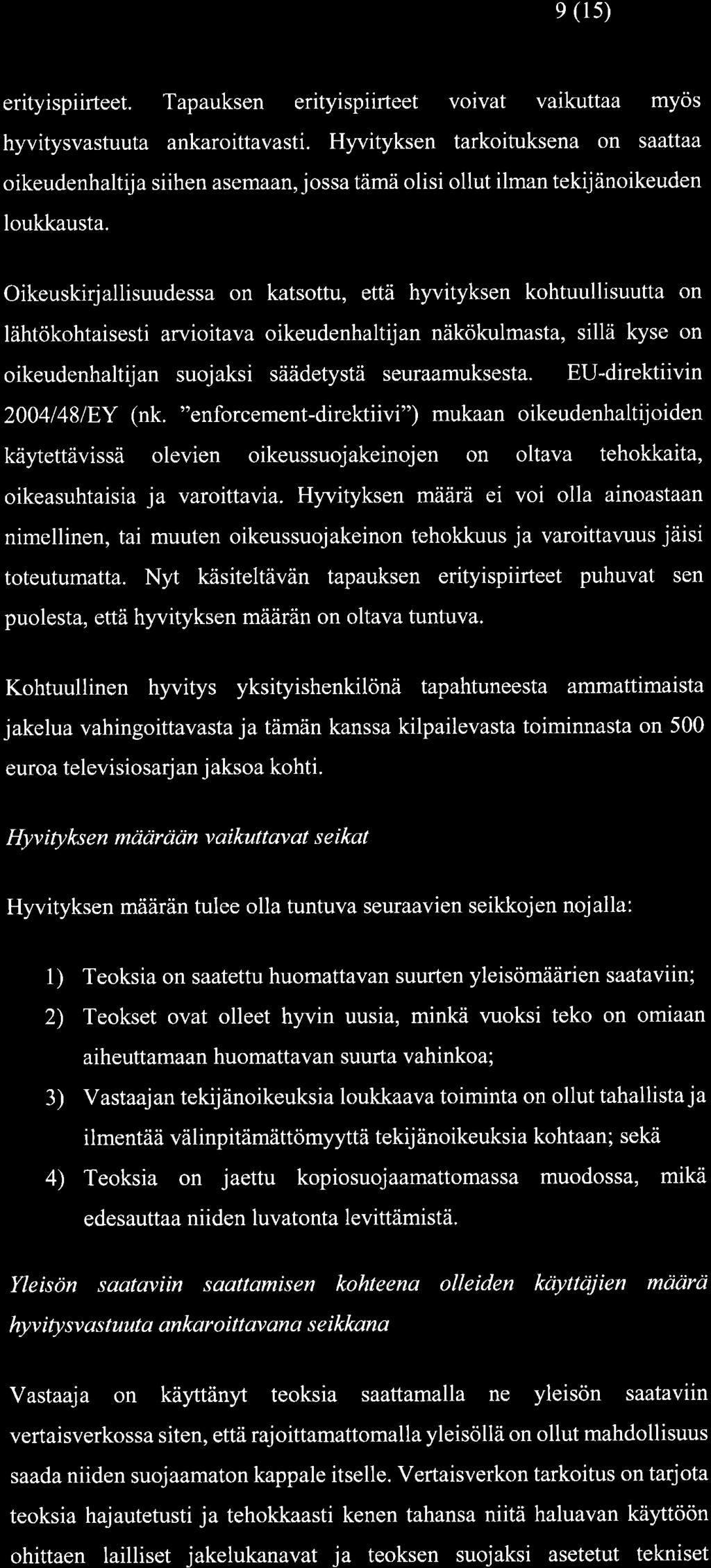 9 (15)

erityispiirteet. Tapauksen erityispiirteet voivat vaikuttaa myös hyvitysvastuuta ankaroittavasti. Hyvityksen tarkoituksena on saattaa oikeudenhaltija siihen asemaan, jossa tämä olisi ollut ilman tekijänoikeuden loukkausta.

Oikeuskirjallisuudessa on katsottu, että hyvityksen kohtuullisuutta on lähtökohtaisesti arvioitava oikeudenhaltijan näkökulmasta, sillä kyse on oikeudenhaltijan suojaksi säädetystä seuraamuksesta. EU-direktiivin 2004/48/EY (nk. "enforcement-direktiivi") mukaan oikeudenhaltijoiden käytettävissä olevien oikeussuojakeinojen on oltava tehokkaita, oikeasuhtaisia ja varoittavia. Hyvityksen määrä ei voi olla ainoastaan nimellinen, tai muuten oikeussuojakeinon tehokkuus ja varoittavuus jäisi toteutumatta. Nyt käsiteltävän tapauksen erityispiirteet puhuvat sen puolesta, että hyvityksen määrän on oltava tuntuva.

Kohtuullinen hyvitys yksityishenkilönä tapahtuneesta ammattimaista jakelua vahingoittavasta ja tämän kanssa kilpailevasta toiminnasta on 500 euroa televisiosarjan jaksoa kohti.

Hyvityksen määrään vaikuttavat seikat

Hyvityksen määrän tulee olla tuntuva seuraavien seikkojen nojalla:

1) Teoksia on saatettu huomattavan suurten yleisömäärien saataviin;
2) Teokset ovat olleet hyvin uusia, minkä vuoksi teko on omiaan aiheuttamaan huomattavan suurta vahinkoa;
3) Vastaajan tekijänoikeuksia loukkaava toiminta on ollut tahallista ja ilmentää välinpitämättömyyttä tekijänoikeuksia kohtaan; sekä
4) Teoksia on jaettu kopiosuojaamattomassa muodossa, mikä edesauttaa niiden luvatonta levittämistä.

Yleisön saataviin saattamisen kohteena olleiden käyttäjien määrä hyvitysvastuuta ankaroittavana seikkana

Vastaaja on käyttänyt teoksia saattamalla ne yleisön saataviin vertaisverkossa siten, että rajoittamattomalla yleisöllä on ollut mahdollisuus saada niiden suojaamaton kappale itselle. Vertaisverkon tarkoitus on tarjota teoksia hajautetusti ja tehokkaasti kenen tahansa niitä haluavan käyttöön ohittaen lailliset jakelukanavat ja teoksen suojaksi asetetut tekniset